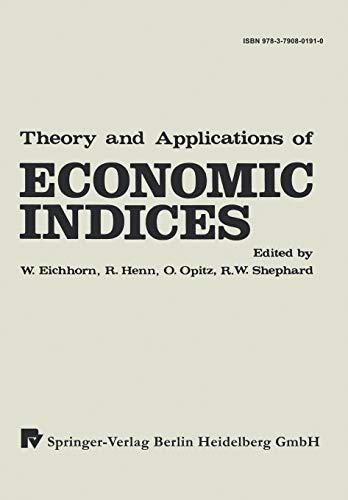 ISBN 978-3-7908-0191-0

Theory and Applications of
ECONOMIC INDICES

Edited by
W. Eichhorn, R. Henn, O. Opitz, R.W. Shephard

Springer-Verlag Berlin Heidelberg GmbH